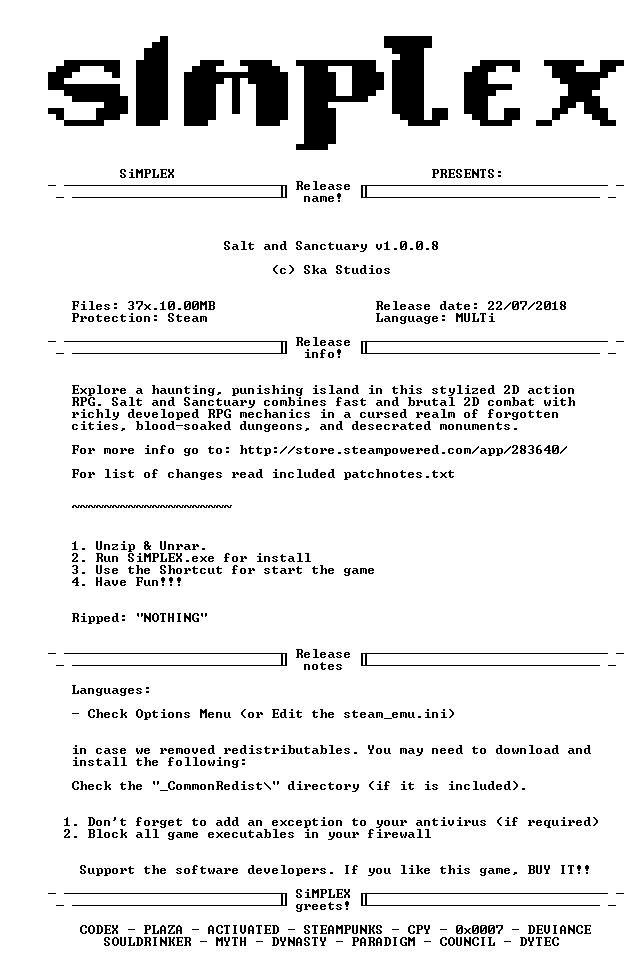 SiMPLEX

SiMPLEX PRESENTS:

Release name!

Salt and Sanctuary v1.0.0.8

(c) Ska Studios

Files: 37x.10.00MB
Protection: Steam

Release date: 22/07/2018
Language: MULTi

Release info!

Explore a haunting, punishing island in this stylized 2D action RPG. Salt and Sanctuary combines fast and brutal 2D combat with richly developed RPG mechanics in a cursed realm of forgotten cities, blood-soaked dungeons, and desecrated monuments.

For more info go to: http://store.steampowered.com/app/283640/

For list of changes read included patchnotes.txt

~~~~~~~~~~~~~~~~~~~~

1. Unzip & Unrar.
2. Run SiMPLEX.exe for install
3. Use the Shortcut for start the game
4. Have Fun!!!

Ripped: "NOTHING"

Release notes

Languages:

- Check Options Menu (or Edit the steam_emu.ini)

in case we removed redistributables. You may need to download and install the following:

Check the "_CommonRedist\" directory (if it is included).

1. Don't forget to add an exception to your antivirus (if required)
2. Block all game executables in your firewall

Support the software developers. If you like this game, BUY IT!!

SiMPLEX greets!

CODEX - PLAZA - ACTIVATED - STEAMPUNKS - CPY - 0x0007 - DEVIANCE
SOULDRINKER - MYTH - DYNASTY - PARADIGM - COUNCIL - DYTEC